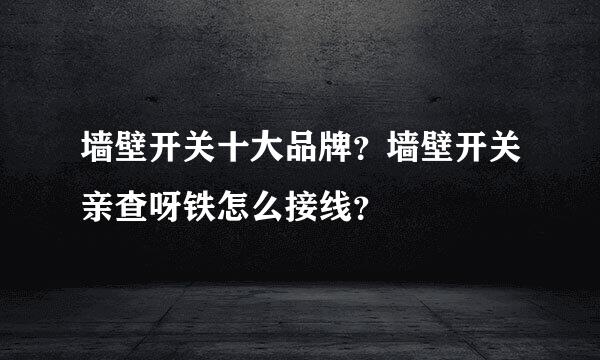 墙壁开关十大品牌？墙壁开关亲查呀铁怎么接线？